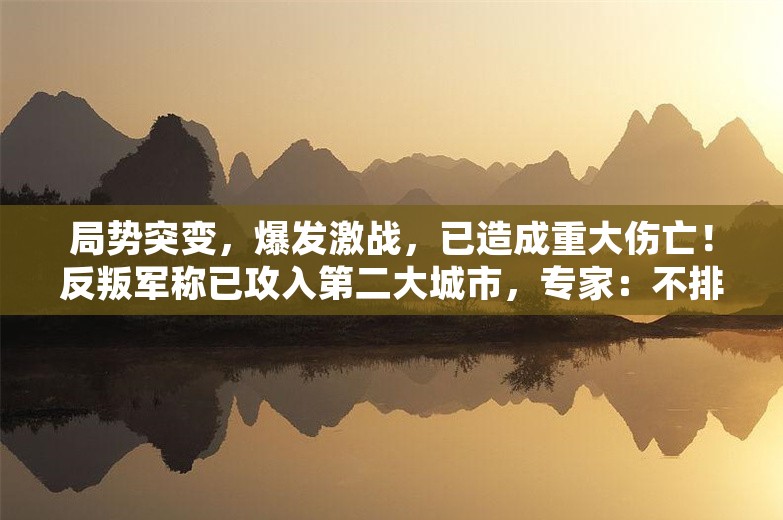 局势突变，爆发激战，已造成重大伤亡！反叛军称已攻入第二大城市，专家：不排